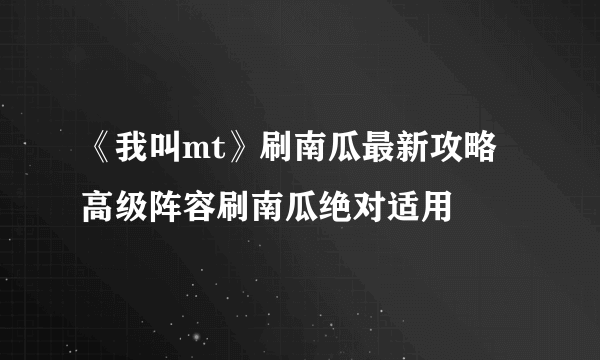 《我叫mt》刷南瓜最新攻略
高级阵容刷南瓜绝对适用